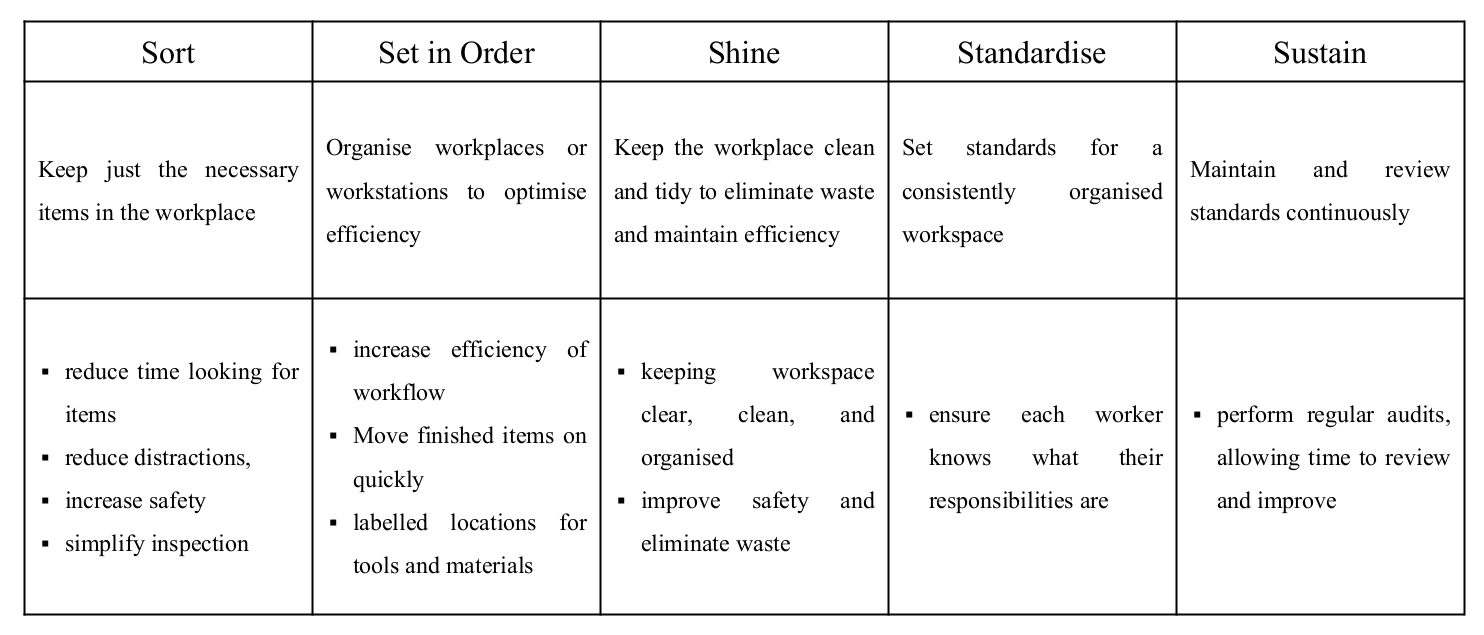 | Sort | Set in Order | Shine | Standardise | Sustain |
|---|---|---|---|---|
| Keep just the necessary items in the workplace | Organise workplaces or workstations to optimise efficiency | Keep the workplace clean and tidy to eliminate waste and maintain efficiency | Set standards for a consistently organised workspace | Maintain and review standards continuously |
| ▪ reduce time looking for items ▪ reduce distractions, ▪ increase safety ▪ simplify inspection | ▪ increase efficiency of workflow ▪ Move finished items on quickly ▪ labelled locations for tools and materials | ▪ keeping workspace clear, clean, and organised ▪ improve safety and eliminate waste | ▪ ensure each worker knows what their responsibilities are | ▪ perform regular audits, allowing time to review and improve |